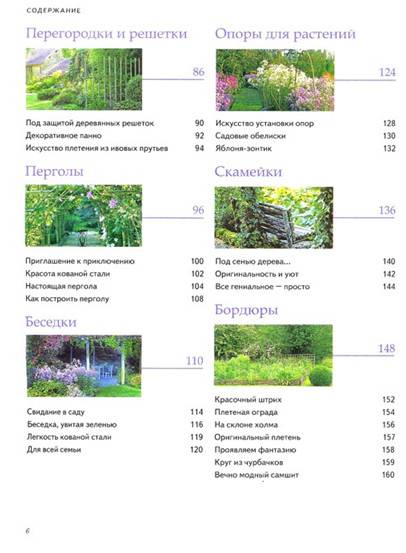 СОДЕРЖАНИЕ

Перегородки и решетки

86

Под защитой деревянных решеток 90
Декоративное панно 92
Искусство плетения из ивовых прутьев 94

Перголы

96

Приглашение к приключению 100
Красота кованой стали 102
Настоящая пергола 104
Как построить перголу 108

Беседки

110

Свидание в саду 114
Беседка, увитая зеленью 116
Легкость кованой стали 119
Для всей семьи 120

Опоры для растений

124

Искусство установки опор 128
Садовые обелиски 130
Яблоня-зонтик 132

Скамейки

136

Под сенью дерева... 140
Оригинальность и уют 142
Все гениальное — просто 144

Бордюры

148

Красочный штрих 152
Плетеная ограда 154
На склоне холма 156
Оригинальный плетень 157
Проявляем фантазию 158
Круг из чурбачков 159
Вечно модный самшит 160

6